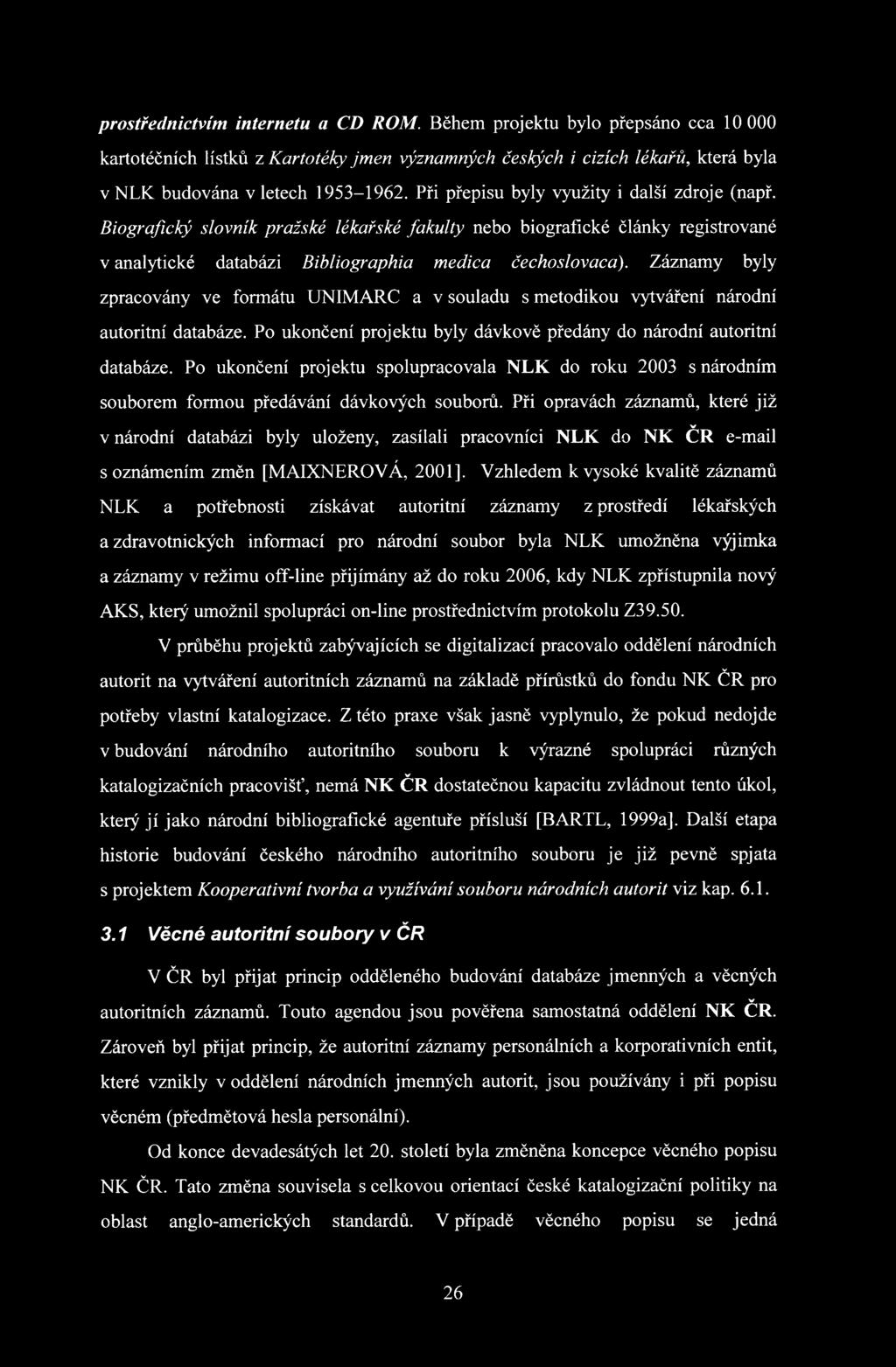 prostřednictvím internetu a CD ROM. Během projektu bylo přepsáno cca 10 000 kartotéčních lístků z Kartotéky jmen významných českých i cizích lékařů, která byla v NLK budována v letech 1953–1962. Při přepisu byly využity i další zdroje (např. Biografický slovník pražské lékařské fakulty nebo biografické články registrované v analytické databázi Bibliographia medica čechoslovaca). Záznamy byly zpracovány ve formátu UNIMARC a v souladu s metodikou vytváření národní autoritní databáze. Po ukončení projektu byly dávkově předány do národní autoritní databáze. Po ukončení projektu spolupracovala NLK do roku 2003 s národním souborem formou předávání dávkových souborů. Při opravách záznamů, které již v národní databázi byly uloženy, zasílali pracovníci NLK do NK ČR e-mail s oznámením změn [MAIXNEROVÁ, 2001]. Vzhledem k vysoké kvalitě záznamů NLK a potřebnosti získávat autoritní záznamy z prostředí lékařských a zdravotnických informací pro národní soubor byla NLK umožněna výjimka a záznamy v režimu off-line přijímány až do roku 2006, kdy NLK zpřístupnila nový AKS, který umožnil spolupráci on-line prostřednictvím protokolu Z39.50.

V průběhu projektů zabývajících se digitalizací pracovalo oddělení národních autorit na vytváření autoritních záznamů na základě přírůstků do fondu NK ČR pro potřeby vlastní katalogizace. Z této praxe však jasně vyplynulo, že pokud nedojde v budování národního autoritního souboru k výrazné spolupráci různých katalogizačních pracovišť, nemá NK ČR dostatečnou kapacitu zvládnout tento úkol, který jí jako národní bibliografické agentuře přísluší [BARTL, 1999a]. Další etapa historie budování českého národního autoritního souboru je již pevně spjata s projektem Kooperativní tvorba a využívání souboru národních autorit viz kap. 6.1.

3.1 Věcné autoritní soubory v ČR

V ČR byl přijat princip odděleného budování databáze jmenných a věcných autoritních záznamů. Touto agendou jsou pověřena samostatná oddělení NK ČR. Zároveň byl přijat princip, že autoritní záznamy personálních a korporativních entit, které vznikly v oddělení národních jmenných autorit, jsou používány i při popisu věcném (předmětová hesla personální).

Od konce devadesátých let 20. století byla změněna koncepce věcného popisu NK ČR. Tato změna souvisela s celkovou orientací české katalogizační politiky na oblast anglo-amerických standardů. V případě věcného popisu se jedná

26